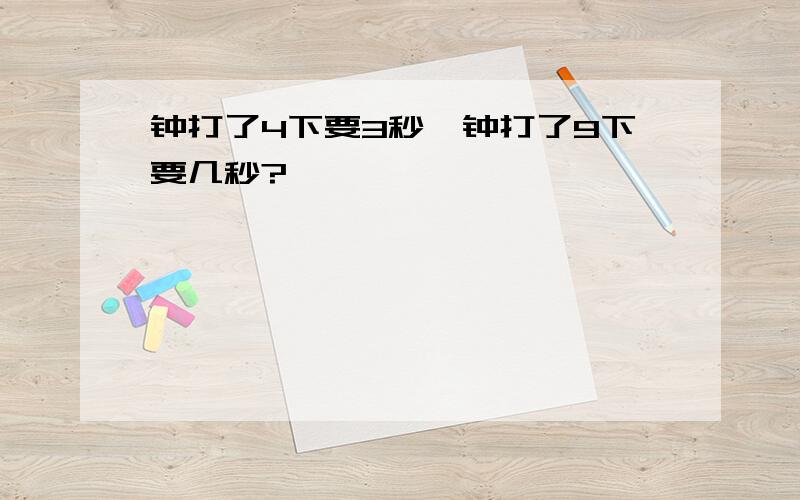 钟打了4下要3秒，钟打了9下要几秒?